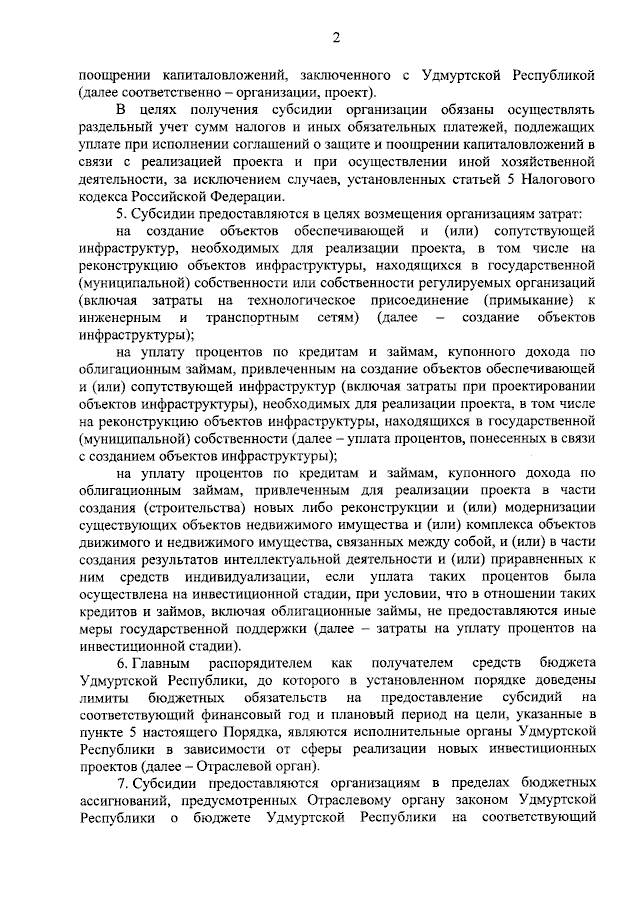 2

поощрении капиталовложений, заключенного с Удмуртской Республикой (далее соответственно – организации, проект).

В целях получения субсидии организации обязаны осуществлять раздельный учет сумм налогов и иных обязательных платежей, подлежащих уплате при исполнении соглашений о защите и поощрении капиталовложений в связи с реализацией проекта и при осуществлении иной хозяйственной деятельности, за исключением случаев, установленных статьей 5 Налогового кодекса Российской Федерации.

5. Субсидии предоставляются в целях возмещения организациям затрат:

на создание объектов обеспечивающей и (или) сопутствующей инфраструктур, необходимых для реализации проекта, в том числе на реконструкцию объектов инфраструктуры, находящихся в государственной (муниципальной) собственности или собственности регулируемых организаций (включая затраты на технологическое присоединение (примыкание) к инженерным и транспортным сетям) (далее – создание объектов инфраструктуры);

на уплату процентов по кредитам и займам, купонного дохода по облигационным займам, привлеченным на создание объектов обеспечивающей и (или) сопутствующей инфраструктур (включая затраты при проектировании объектов инфраструктуры), необходимых для реализации проекта, в том числе на реконструкцию объектов инфраструктуры, находящихся в государственной (муниципальной) собственности (далее – уплата процентов, понесенных в связи с созданием объектов инфраструктуры);

на уплату процентов по кредитам и займам, купонного дохода по облигационным займам, привлеченным для реализации проекта в части создания (строительства) новых либо реконструкции и (или) модернизации существующих объектов недвижимого имущества и (или) комплекса объектов движимого и недвижимого имущества, связанных между собой, и (или) в части создания результатов интеллектуальной деятельности и (или) приравненных к ним средств индивидуализации, если уплата таких процентов была осуществлена на инвестиционной стадии, при условии, что в отношении таких кредитов и займов, включая облигационные займы, не предоставляются иные меры государственной поддержки (далее – затраты на уплату процентов на инвестиционной стадии).

6. Главным распорядителем как получателем средств бюджета Удмуртской Республики, до которого в установленном порядке доведены лимиты бюджетных обязательств на предоставление субсидий на соответствующий финансовый год и плановый период на цели, указанные в пункте 5 настоящего Порядка, являются исполнительные органы Удмуртской Республики в зависимости от сферы реализации новых инвестиционных проектов (далее – Отраслевой орган).

7. Субсидии предоставляются организациям в пределах бюджетных ассигнований, предусмотренных Отраслевому органу законом Удмуртской Республики о бюджете Удмуртской Республики на соответствующий